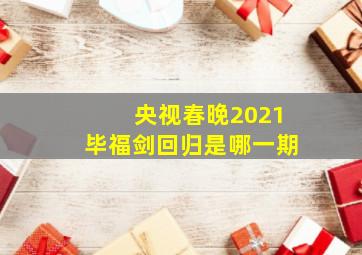 央视春晚2021
毕福剑回归是哪一期